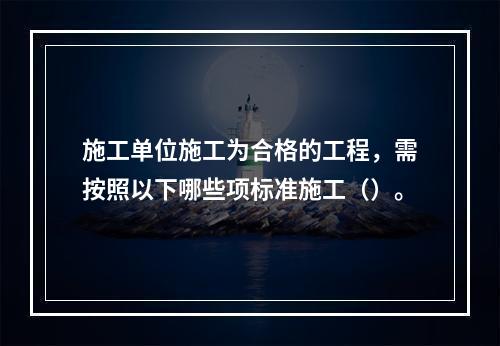 施工单位施工为合格的工程，需按照以下哪些项标准施工（）。